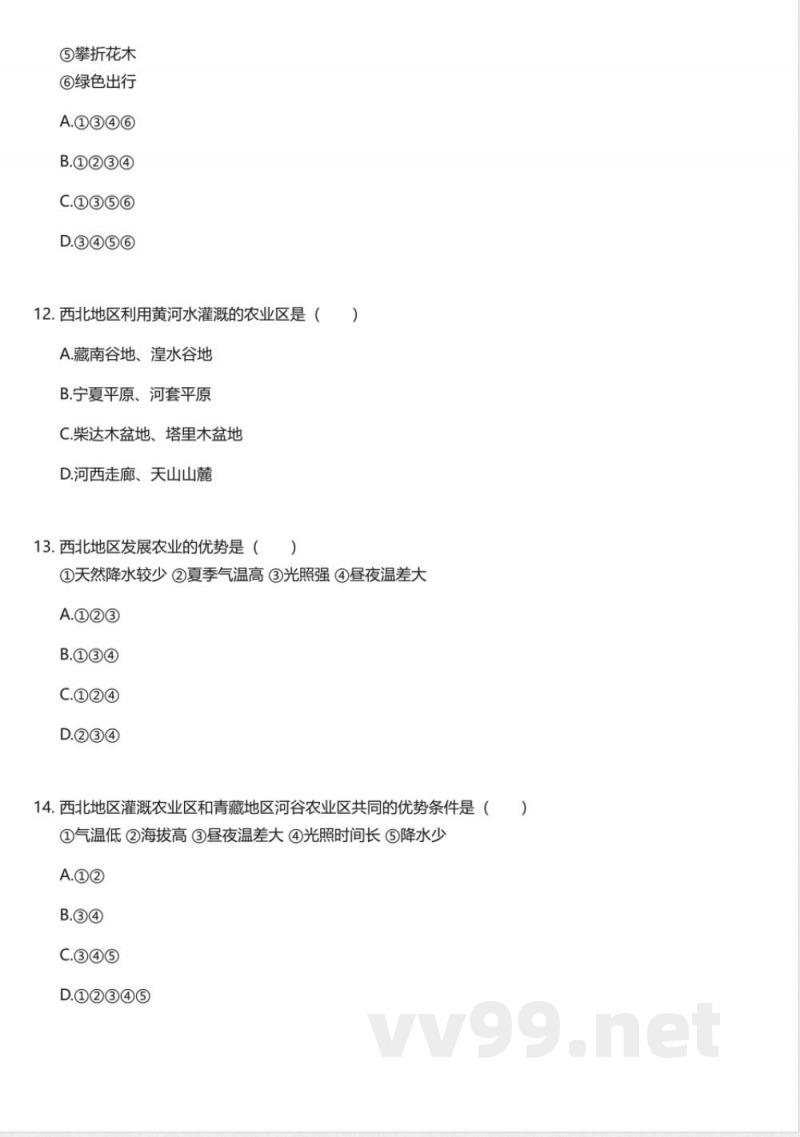 ⑤攀折花木
⑥绿色出行

A.①③④⑥

B.①②③④

C.①③⑤⑥

D.③④⑤⑥

12. 西北地区利用黄河水灌溉的农业区是（　　）

A.藏南谷地、湟水谷地

B.宁夏平原、河套平原

C.柴达木盆地、塔里木盆地

D.河西走廊、天山山麓

13. 西北地区发展农业的优势是（　　）
①天然降水较少 ②夏季气温高 ③光照强 ④昼夜温差大

A.①②③

B.①③④

C.①②④

D.②③④

14. 西北地区灌溉农业区和青藏地区河谷农业区共同的优势条件是（　　）
①气温低 ②海拔高 ③昼夜温差大 ④光照时间长 ⑤降水少

A.①②

B.③④

C.③④⑤

D.①②③④⑤

vv99.net